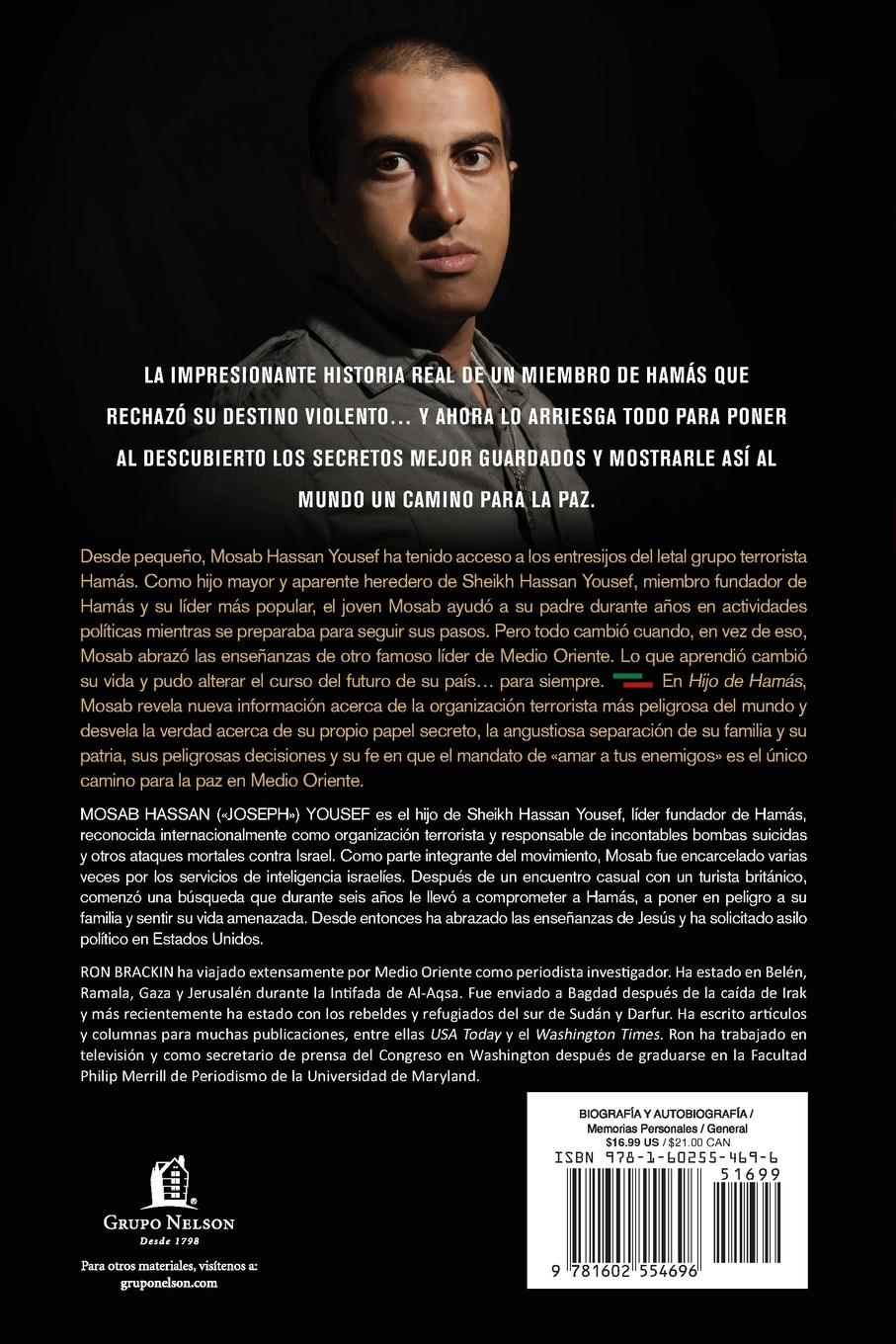 LA IMPRESIONANTE HISTORIA REAL DE UN MIEMBRO DE HAMÁS QUE RECHAZÓ SU DESTINO VIOLENTO… Y AHORA LO ARRIESGA TODO PARA PONER AL DESCUBIERTO LOS SECRETOS MEJOR GUARDADOS Y MOSTRARLE ASÍ AL MUNDO UN CAMINO PARA LA PAZ.

Desde pequeño, Mosab Hassan Yousef ha tenido acceso a los entresijos del letal grupo terrorista Hamás. Como hijo mayor y aparente heredero de Sheikh Hassan Yousef, miembro fundador de Hamás y su líder más popular, el joven Mosab ayudó a su padre durante años en actividades políticas mientras se preparaba para seguir sus pasos. Pero todo cambió cuando, en vez de eso, Mosab abrazó las enseñanzas de otro famoso líder de Medio Oriente. Lo que aprendió cambió su vida y pudo alterar el curso del futuro de su país… para siempre. En Hijo de Hamás, Mosab revela nueva información acerca de la organización terrorista más peligrosa del mundo y desvela la verdad acerca de su propio papel secreto, la angustiosa separación de su familia y su patria, sus peligrosas decisiones y su fe en que el mandato de «amar a tus enemigos» es el único camino para la paz en Medio Oriente.

MOSAB HASSAN («JOSEPH») YOUSEF es el hijo de Sheikh Hassan Yousef, líder fundador de Hamás, reconocida internacionalmente como organización terrorista y responsable de incontables bombas suicidas y otros ataques mortales contra Israel. Como parte integrante del movimiento, Mosab fue encarcelado varias veces por los servicios de inteligencia israelíes. Después de un encuentro casual con un turista británico, comenzó una búsqueda que durante seis años le llevó a comprometer a Hamás, a poner en peligro a su familia y sentir su vida amenazada. Desde entonces ha abrazado las enseñanzas de Jesús y ha solicitado asilo político en Estados Unidos.

RON BRACKIN ha viajado extensamente por Medio Oriente como periodista investigador. Ha estado en Belén, Ramala, Gaza y Jerusalén durante la Intifada de Al-Aqsa. Fue enviado a Bagdad después de la caída de Irak y más recientemente ha estado con los rebeldes y refugiados del sur de Sudán y Darfur. Ha escrito artículos y columnas para muchas publicaciones, entre ellas USA Today y el Washington Times. Ron ha trabajado en televisión y como secretario de prensa del Congreso en Washington después de graduarse en la Facultad Philip Merrill de Periodismo de la Universidad de Maryland.

GRUPO NELSON
Desde 1798

Para otros materiales, visítenos a:
gruponelson.com

BIOGRAFÍA Y AUTOBIOGRAFÍA / Memorias Personales / General
$16.99 US / $21.00 CAN
ISBN 978-1-60255-469-6
51699
9 781602 554696